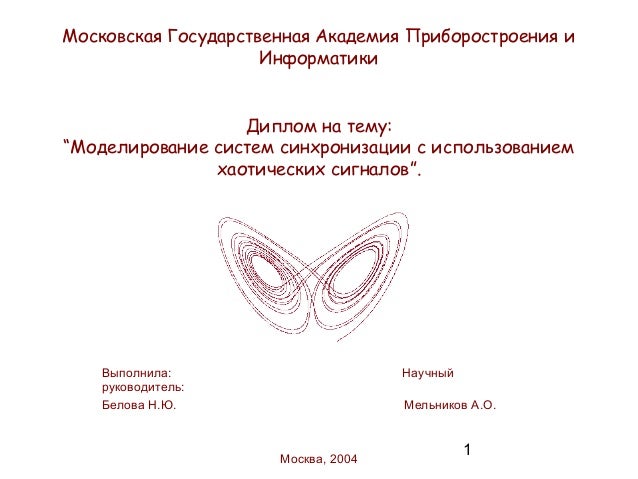 Московская Государственная Академия Приборостроения и Информатики

Диплом на тему:
"Моделирование систем синхронизации с использованием хаотических сигналов".

Выполнила: Научный руководитель:
Белова Н.Ю. Мельников А.О.

1

Москва, 2004